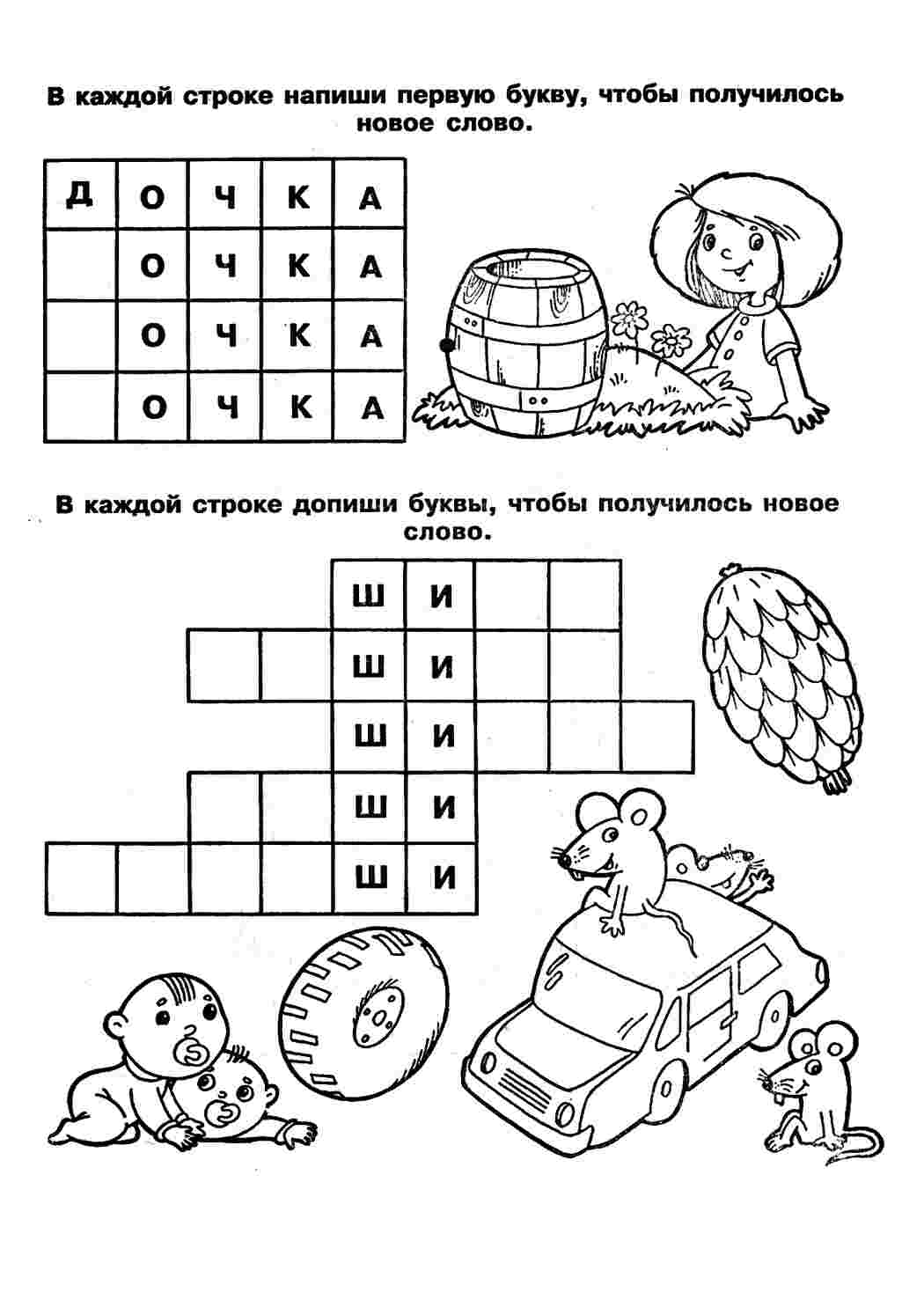 В каждой строке напиши первую букву, чтобы получилось новое слово.

| Д | О | Ч | К | А |
|---|---|---|---|---|
|  | О | Ч | К | А |
|  | О | Ч | К | А |
|  | О | Ч | К | А |

В каждой строке допиши буквы, чтобы получилось новое слово.

|  |  |  |  | Ш | И |  |  |  |
|---|---|---|---|---|---|---|---|---|
|  |  |  |  | Ш | И |  |  |  |
|  |  |  |  | Ш | И |  |  |  |
|  |  |  |  | Ш | И |  |  |  |
|  |  |  |  | Ш | И |  |  |  |